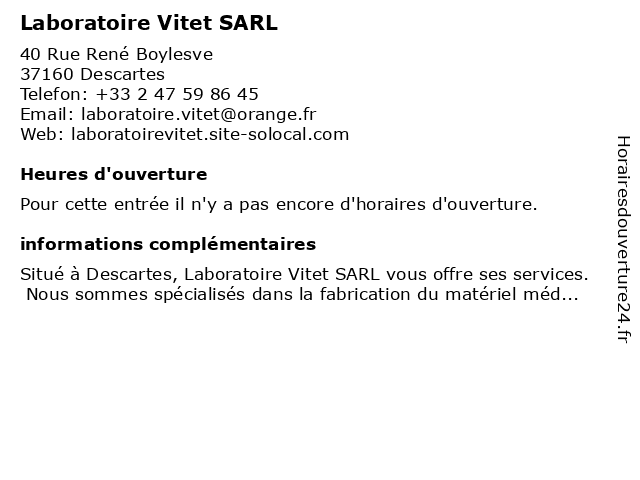 Laboratoire Vitet SARL

40 Rue René Boylesve
37160 Descartes
Telefon: +33 2 47 59 86 45
Email: laboratoire.vitet@orange.fr
Web: laboratoirevitet.site-solocal.com

Heures d'ouverture

Pour cette entrée il n'y a pas encore d'horaires d'ouverture.

informations complémentaires

Situé à Descartes, Laboratoire Vitet SARL vous offre ses services. Nous sommes spécialisés dans la fabrication du matériel méd...

Horairesdouverture24.fr